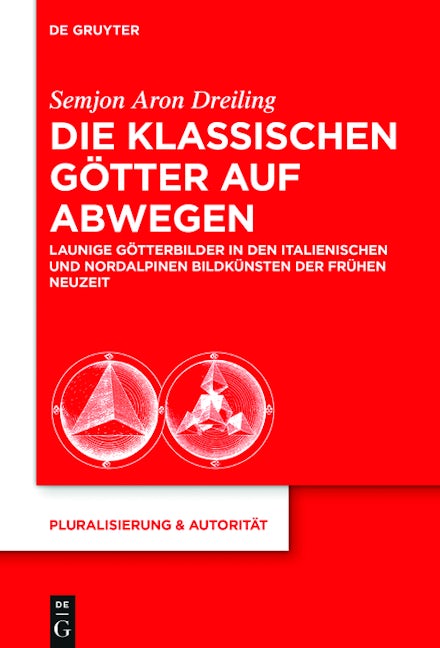 DE GRUYTER

Semjon Aron Dreiling

DIE KLASSISCHEN GÖTTER AUF ABWEGEN

LAUNIGE GÖTTERBILDER IN DEN ITALIENISCHEN UND NORDALPINEN BILDKÜNSTEN DER FRÜHEN NEUZEIT

PLURALISIERUNG & AUTORITÄT

DE G